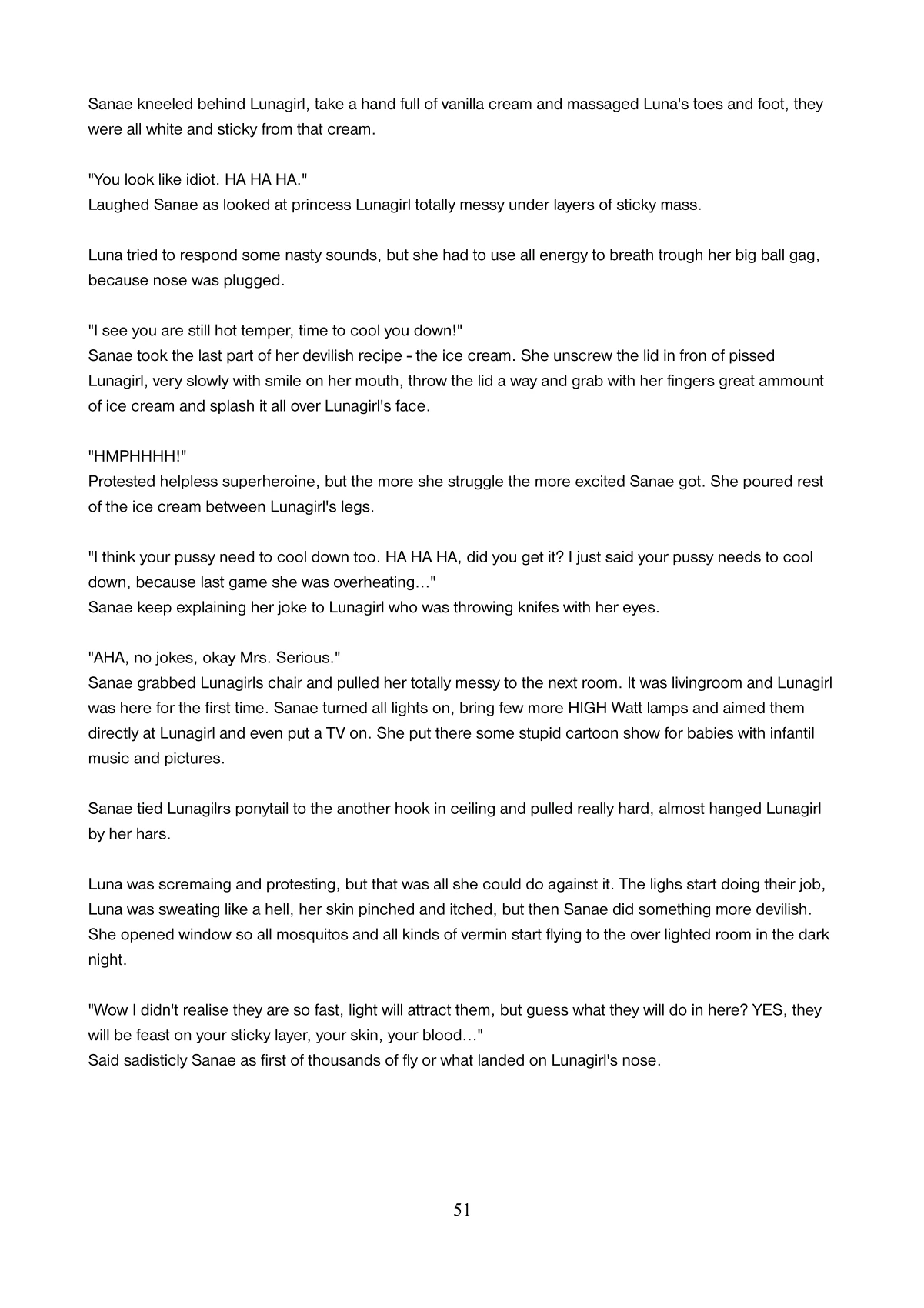 Sanae kneeled behind Lunagirl, take a hand full of vanilla cream and massaged Luna's toes and foot, they were all white and sticky from that cream.

"You look like idiot. HA HA HA."
Laughed Sanae as looked at princess Lunagirl totally messy under layers of sticky mass.

Luna tried to respond some nasty sounds, but she had to use all energy to breath trough her big ball gag, because nose was plugged.

"I see you are still hot temper, time to cool you down!"
Sanae took the last part of her devilish recipe - the ice cream. She unscrew the lid in fron of pissed Lunagirl, very slowly with smile on her mouth, throw the lid a way and grab with her fingers great ammount of ice cream and splash it all over Lunagirl's face.

"HMPHHHH!"
Protested helpless superheroine, but the more she struggle the more excited Sanae got. She poured rest of the ice cream between Lunagirl's legs.

"I think your pussy need to cool down too. HA HA HA, did you get it? I just said your pussy needs to cool down, because last game she was overheating…"
Sanae keep explaining her joke to Lunagirl who was throwing knifes with her eyes.

"AHA, no jokes, okay Mrs. Serious."
Sanae grabbed Lunagirls chair and pulled her totally messy to the next room. It was livingroom and Lunagirl was here for the first time. Sanae turned all lights on, bring few more HIGH Watt lamps and aimed them directly at Lunagirl and even put a TV on. She put there some stupid cartoon show for babies with infantil music and pictures.

Sanae tied Lunagilrs ponytail to the another hook in ceiling and pulled really hard, almost hanged Lunagirl by her hars.

Luna was scremaing and protesting, but that was all she could do against it. The lighs start doing their job, Luna was sweating like a hell, her skin pinched and itched, but then Sanae did something more devilish. She opened window so all mosquitos and all kinds of vermin start flying to the over lighted room in the dark night.

"Wow I didn't realise they are so fast, light will attract them, but guess what they will do in here? YES, they will be feast on your sticky layer, your skin, your blood…"
Said sadisticly Sanae as first of thousands of fly or what landed on Lunagirl's nose.

51